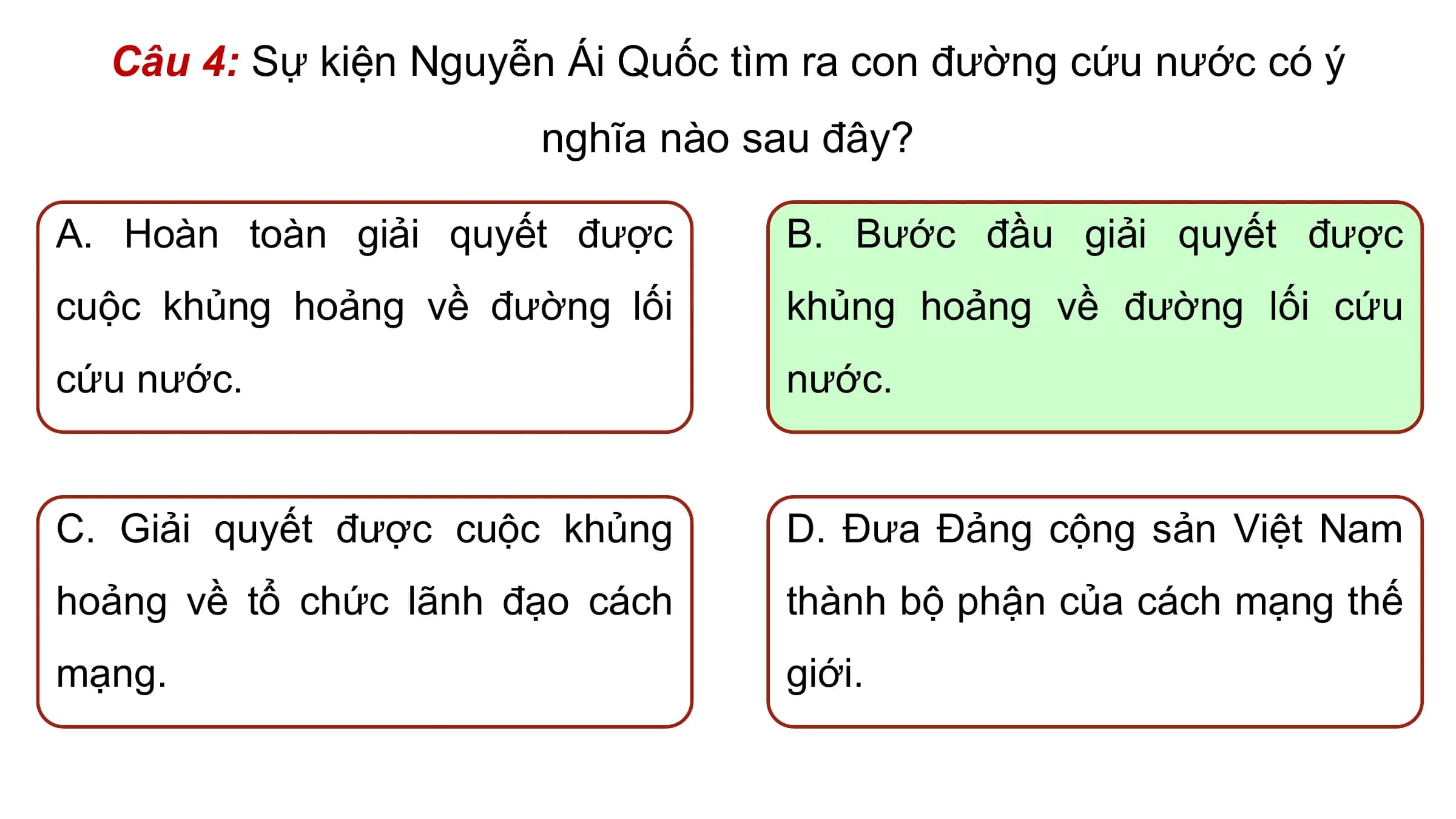 Câu 4: Sự kiện Nguyễn Ái Quốc tìm ra con đường cứu nước có ý nghĩa nào sau đây?

A. Hoàn toàn giải quyết được cuộc khủng hoảng về đường lối cứu nước.

B. Bước đầu giải quyết được khủng hoảng về đường lối cứu nước.

C. Giải quyết được cuộc khủng hoảng về tổ chức lãnh đạo cách mạng.

D. Đưa Đảng cộng sản Việt Nam thành bộ phận của cách mạng thế giới.